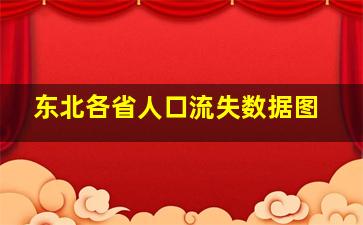 东北各省人口流失数据图